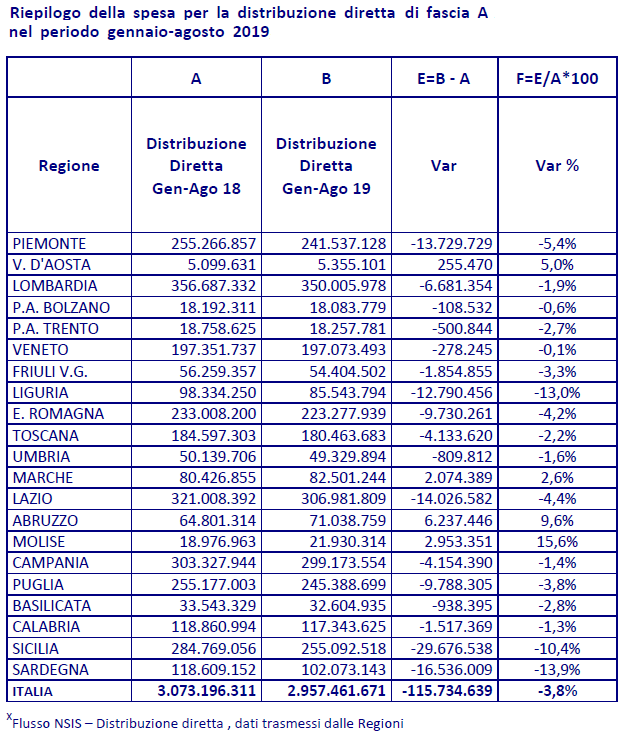 Riepilogo della spesa per la distribuzione diretta di fascia A nel periodo gennaio-agosto 2019

| | A | B | E=B - A | F=E/A*100 |
|---|---|---|---|---|
| Regione | Distribuzione Diretta Gen-Ago 18 | Distribuzione Diretta Gen-Ago 19 | Var | Var % |
| PIEMONTE | 255.266.857 | 241.537.128 | -13.729.729 | -5,4% |
| V. D'AOSTA | 5.099.631 | 5.355.101 | 255.470 | 5,0% |
| LOMBARDIA | 356.687.332 | 350.005.978 | -6.681.354 | -1,9% |
| P.A. BOLZANO | 18.192.311 | 18.083.779 | -108.532 | -0,6% |
| P.A. TRENTO | 18.758.625 | 18.257.781 | -500.844 | -2,7% |
| VENETO | 197.351.737 | 197.073.493 | -278.245 | -0,1% |
| FRIULI V.G. | 56.259.357 | 54.404.502 | -1.854.855 | -3,3% |
| LIGURIA | 98.334.250 | 85.543.794 | -12.790.456 | -13,0% |
| E. ROMAGNA | 233.008.200 | 223.277.939 | -9.730.261 | -4,2% |
| TOSCANA | 184.597.303 | 180.463.683 | -4.133.620 | -2,2% |
| UMBRIA | 50.139.706 | 49.329.894 | -809.812 | -1,6% |
| MARCHE | 80.426.855 | 82.501.244 | 2.074.389 | 2,6% |
| LAZIO | 321.008.392 | 306.981.809 | -14.026.582 | -4,4% |
| ABRUZZO | 64.801.314 | 71.038.759 | 6.237.446 | 9,6% |
| MOLISE | 18.976.963 | 21.930.314 | 2.953.351 | 15,6% |
| CAMPANIA | 303.327.944 | 299.173.554 | -4.154.390 | -1,4% |
| PUGLIA | 255.177.003 | 245.388.699 | -9.788.305 | -3,8% |
| BASILICATA | 33.543.329 | 32.604.935 | -938.395 | -2,8% |
| CALABRIA | 118.860.994 | 117.343.625 | -1.517.369 | -1,3% |
| SICILIA | 284.769.056 | 255.092.518 | -29.676.538 | -10,4% |
| SARDEGNA | 118.609.152 | 102.073.143 | -16.536.009 | -13,9% |
| ITALIA | 3.073.196.311 | 2.957.461.671 | -115.734.639 | -3,8% |

$^{x}$Flusso NSIS – Distribuzione diretta , dati trasmessi dalle Regioni